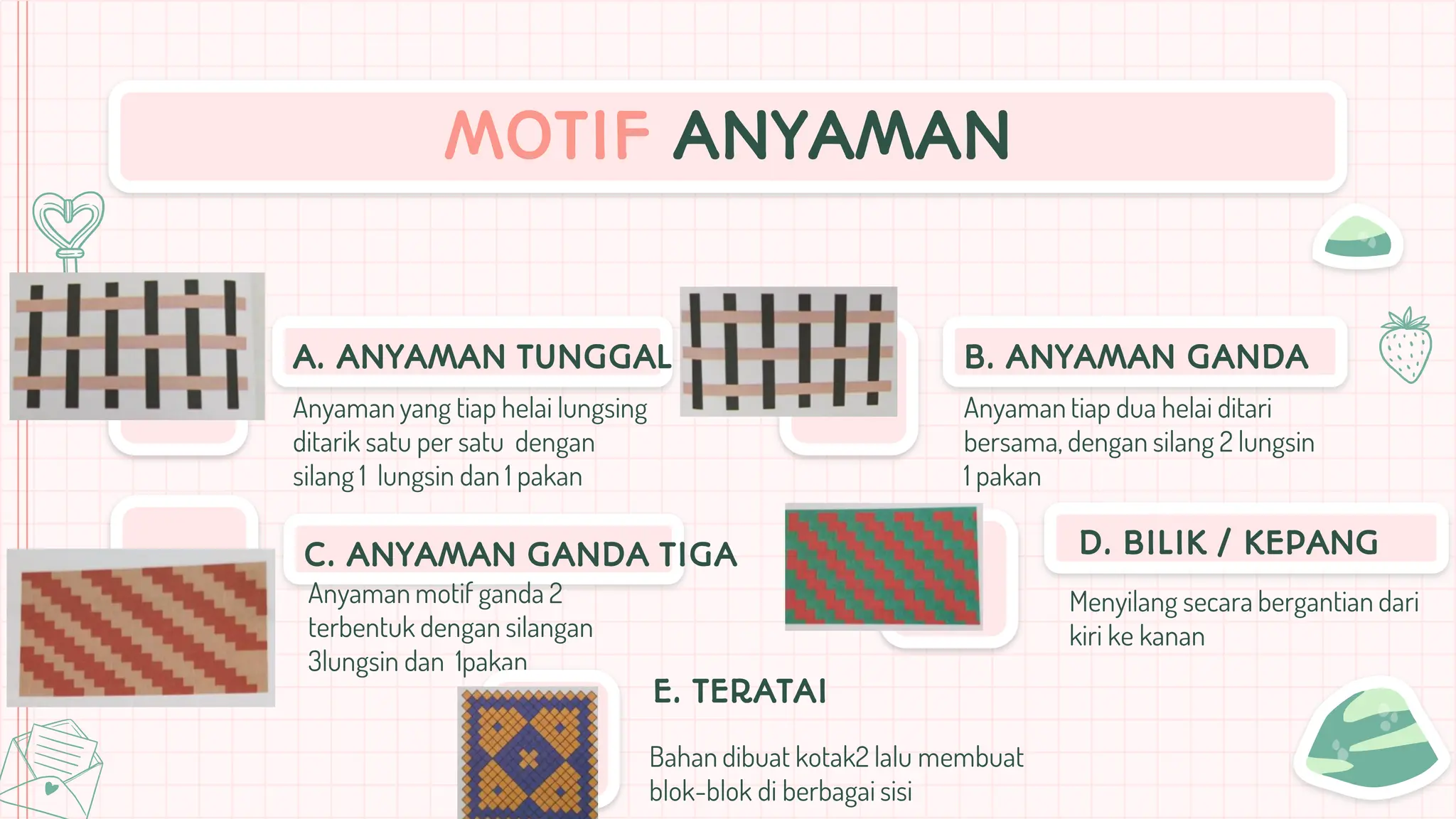 MOTIF ANYAMAN

A. ANYAMAN TUNGGAL

Anyaman yang tiap helai lungsing ditarik satu per satu dengan silang 1 lungsin dan 1 pakan

B. ANYAMAN GANDA

Anyaman tiap dua helai ditari bersama, dengan silang 2 lungsin 1 pakan

C. ANYAMAN GANDA TIGA

Anyaman motif ganda 2 terbentuk dengan silangan 3lungsin dan 1pakan

D. BILIK / KEPANG

Menyilang secara bergantian dari kiri ke kanan

E. TERATAI

Bahan dibuat kotak2 lalu membuat blok-blok di berbagai sisi